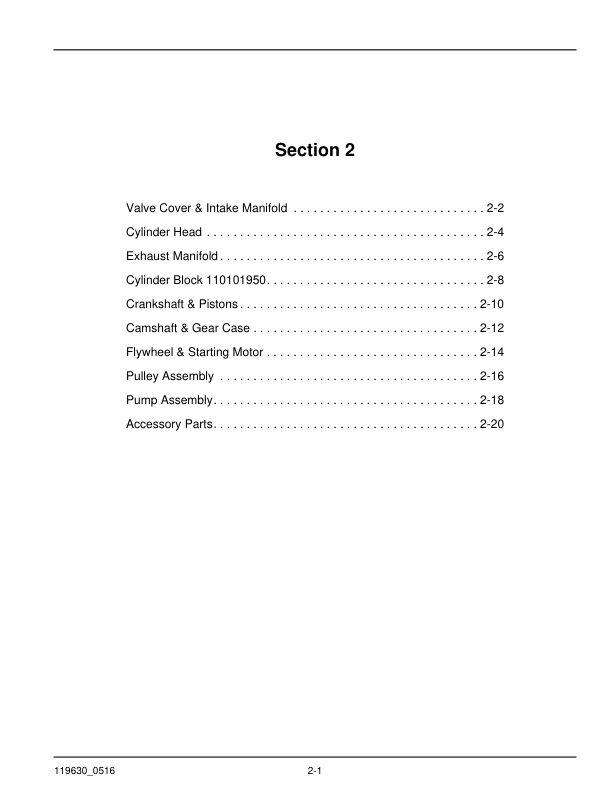 Section 2

Valve Cover & Intake Manifold . . . . . . . . . . . . . . . . . . . . . . . . . . . . . 2-2

Cylinder Head . . . . . . . . . . . . . . . . . . . . . . . . . . . . . . . . . . . . . . . . . . 2-4

Exhaust Manifold . . . . . . . . . . . . . . . . . . . . . . . . . . . . . . . . . . . . . . . . 2-6

Cylinder Block 110101950. . . . . . . . . . . . . . . . . . . . . . . . . . . . . . . . . 2-8

Crankshaft & Pistons . . . . . . . . . . . . . . . . . . . . . . . . . . . . . . . . . . . . 2-10

Camshaft & Gear Case . . . . . . . . . . . . . . . . . . . . . . . . . . . . . . . . . . 2-12

Flywheel & Starting Motor . . . . . . . . . . . . . . . . . . . . . . . . . . . . . . . . 2-14

Pulley Assembly . . . . . . . . . . . . . . . . . . . . . . . . . . . . . . . . . . . . . . . 2-16

Pump Assembly. . . . . . . . . . . . . . . . . . . . . . . . . . . . . . . . . . . . . . . . 2-18

Accessory Parts. . . . . . . . . . . . . . . . . . . . . . . . . . . . . . . . . . . . . . . . 2-20

119630_0516

2-1